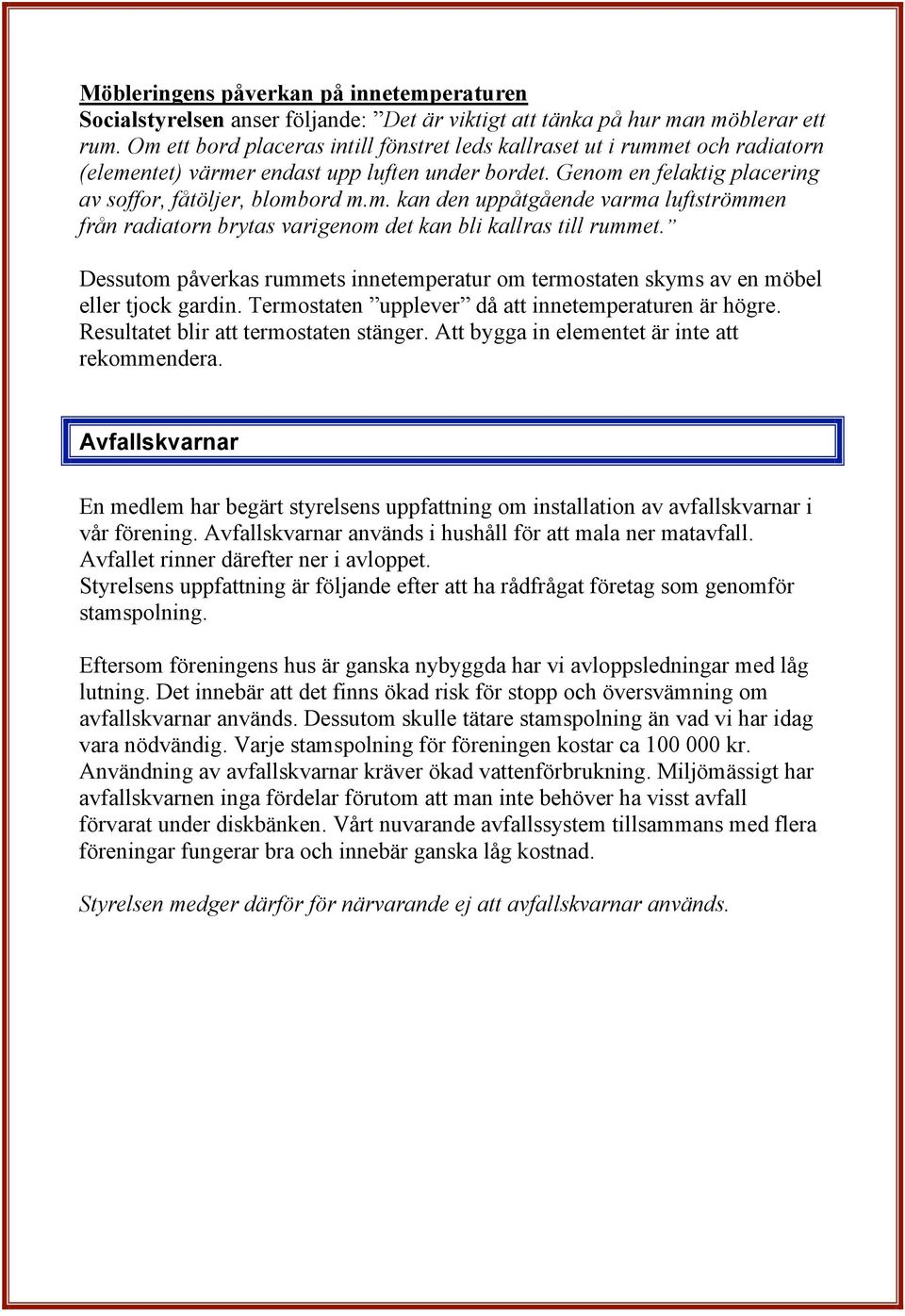 Möbleringens påverkan på innetemperaturen
Socialstyrelsen anser följande: ”Det är viktigt att tänka på hur man möblerar ett rum. Om ett bord placeras intill fönstret leds kallraset ut i rummet och radiatorn (elementet) värmer endast upp luften under bordet. Genom en felaktig placering av soffor, fåtöljer, blombord m.m. kan den uppåtgående varma luftströmmen från radiatorn brytas varigenom det kan bli kallras till rummet.”

Dessutom påverkas rummets innetemperatur om termostaten skyms av en möbel eller tjock gardin. Termostaten ”upplever” då att innetemperaturen är högre. Resultatet blir att termostaten stänger. Att bygga in elementet är inte att rekommendera.

Avfallskvarnar

En medlem har begärt styrelsens uppfattning om installation av avfallskvarnar i vår förening. Avfallskvarnar används i hushåll för att mala ner matavfall. Avfallet rinner därefter ner i avloppet.
Styrelsens uppfattning är följande efter att ha rådfrågat företag som genomför stamspolning.

Eftersom föreningens hus är ganska nybyggda har vi avloppsledningar med låg lutning. Det innebär att det finns ökad risk för stopp och översvämning om avfallskvarnar används. Dessutom skulle tätare stamspolning än vad vi har idag vara nödvändig. Varje stamspolning för föreningen kostar ca 100 000 kr. Användning av avfallskvarnar kräver ökad vattenförbrukning. Miljömässigt har avfallskvarnen inga fördelar förutom att man inte behöver ha visst avfall förvarat under diskbänken. Vårt nuvarande avfallssystem tillsammans med flera föreningar fungerar bra och innebär ganska låg kostnad.

Styrelsen medger därför för närvarande ej att avfallskvarnar används.